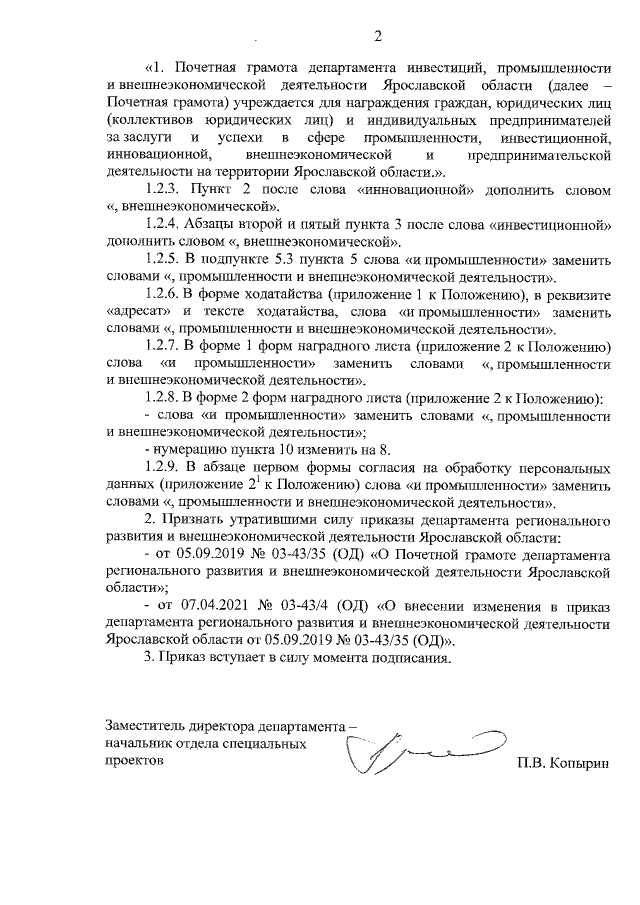 2

«1. Почетная грамота департамента инвестиций, промышленности и внешнеэкономической деятельности Ярославской области (далее – Почетная грамота) учреждается для награждения граждан, юридических лиц (коллективов юридических лиц) и индивидуальных предпринимателей за заслуги и успехи в сфере промышленности, инвестиционной, инновационной, внешнеэкономической и предпринимательской деятельности на территории Ярославской области.».

1.2.3. Пункт 2 после слова «инновационной» дополнить словом «, внешнеэкономической».

1.2.4. Абзацы второй и пятый пункта 3 после слова «инвестиционной» дополнить словом «, внешнеэкономической».

1.2.5. В подпункте 5.3 пункта 5 слова «и промышленности» заменить словами «, промышленности и внешнеэкономической деятельности».

1.2.6. В форме ходатайства (приложение 1 к Положению), в реквизите «адресат» и тексте ходатайства, слова «и промышленности» заменить словами «, промышленности и внешнеэкономической деятельности».

1.2.7. В форме 1 форм наградного листа (приложение 2 к Положению) слова «и промышленности» заменить словами «, промышленности и внешнеэкономической деятельности».

1.2.8. В форме 2 форм наградного листа (приложение 2 к Положению):

- слова «и промышленности» заменить словами «, промышленности и внешнеэкономической деятельности»;

- нумерацию пункта 10 изменить на 8.

1.2.9. В абзаце первом формы согласия на обработку персональных данных (приложение $2^1$ к Положению) слова «и промышленности» заменить словами «, промышленности и внешнеэкономической деятельности».

2. Признать утратившими силу приказы департамента регионального развития и внешнеэкономической деятельности Ярославской области:

- от 05.09.2019 № 03-43/35 (ОД) «О Почетной грамоте департамента регионального развития и внешнеэкономической деятельности Ярославской области»;

- от 07.04.2021 № 03-43/4 (ОД) «О внесении изменения в приказ департамента регионального развития и внешнеэкономической деятельности Ярославской области от 05.09.2019 № 03-43/35 (ОД)».

3. Приказ вступает в силу момента подписания.

Заместитель директора департамента – начальник отдела специальных проектов

П.В. Копырин